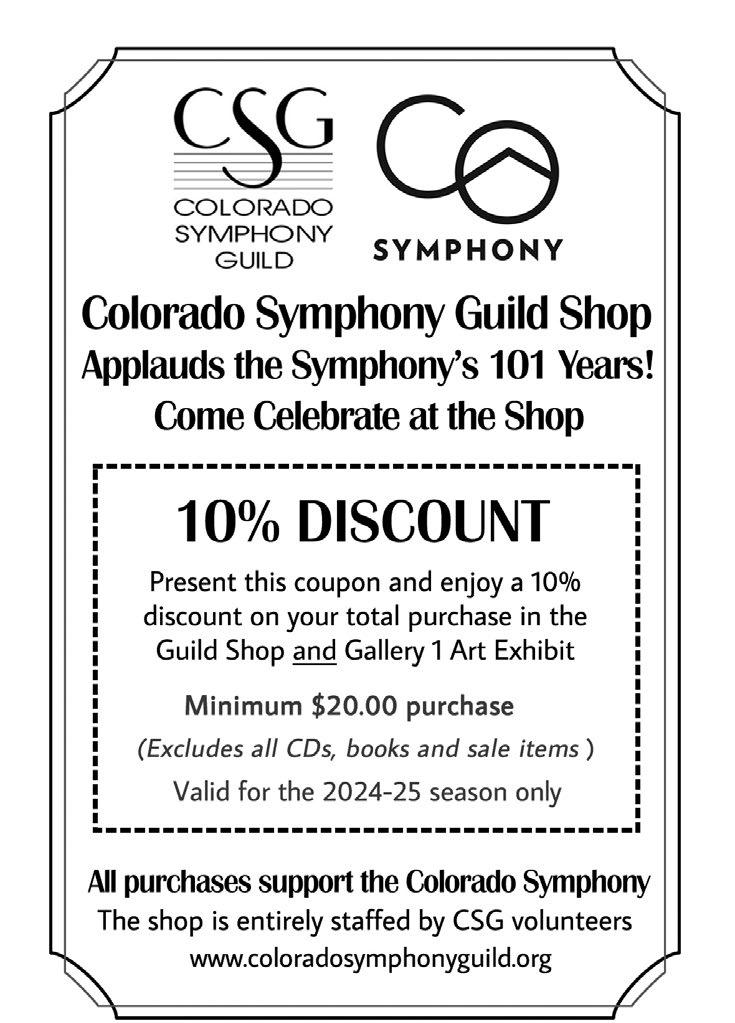 CSG
COLORADO
SYMPHONY
GUILD

CO
SYMPHONY

Colorado Symphony Guild Shop
Applauds the Symphony's 101 Years!
Come Celebrate at the Shop

10% DISCOUNT

Present this coupon and enjoy a 10% discount on your total purchase in the Guild Shop and Gallery 1 Art Exhibit

Minimum $20.00 purchase

(Excludes all CDs, books and sale items )

Valid for the 2024-25 season only

All purchases support the Colorado Symphony
The shop is entirely staffed by CSG volunteers
www.coloradosymphonyguild.org